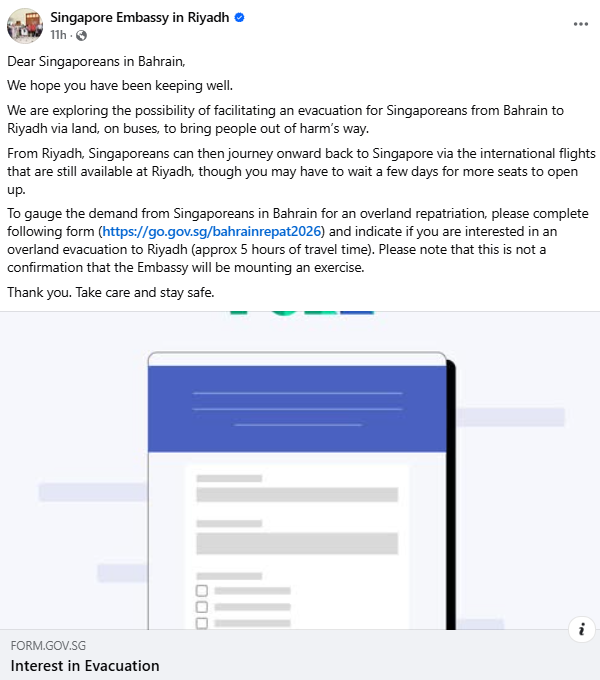 Singapore Embassy in Riyadh
11h ·

Dear Singaporeans in Bahrain,

We hope you have been keeping well.

We are exploring the possibility of facilitating an evacuation for Singaporeans from Bahrain to Riyadh via land, on buses, to bring people out of harm's way.

From Riyadh, Singaporeans can then journey onward back to Singapore via the international flights that are still available at Riyadh, though you may have to wait a few days for more seats to open up.

To gauge the demand from Singaporeans in Bahrain for an overland repatriation, please complete following form (https://go.gov.sg/bahrainrepat2026) and indicate if you are interested in an overland evacuation to Riyadh (approx 5 hours of travel time). Please note that this is not a confirmation that the Embassy will be mounting an exercise.

Thank you. Take care and stay safe.

FORM.GOV.SG
Interest in Evacuation